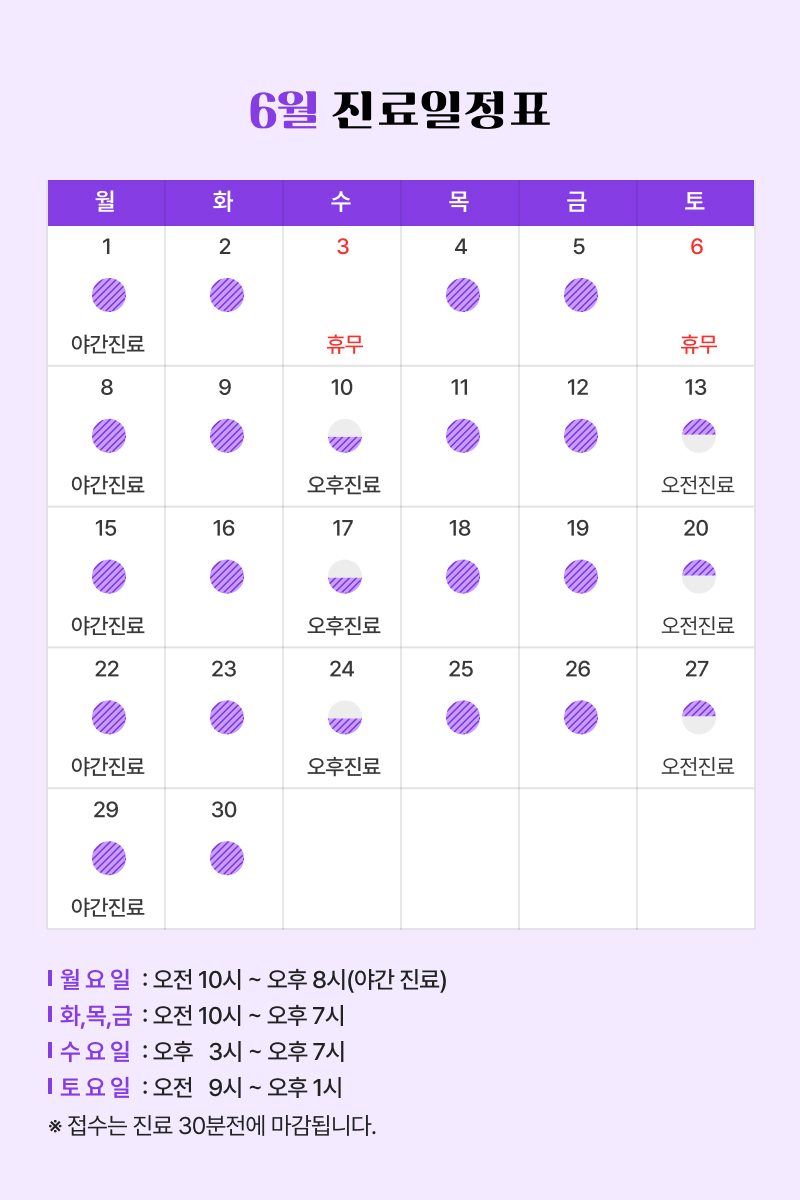 6월 진료일정표

| 월 | 화 | 수 | 목 | 금 | 토 |
|---|---|---|---|---|---|
| 1 야간진료 | 2 | 3 휴무 | 4 | 5 | 6 휴무 |
| 8 야간진료 | 9 | 10 오후진료 | 11 | 12 | 13 오전진료 |
| 15 야간진료 | 16 | 17 오후진료 | 18 | 19 | 20 오전진료 |
| 22 야간진료 | 23 | 24 오후진료 | 25 | 26 | 27 오전진료 |
| 29 야간진료 | 30 | | | | |

월요일 : 오전 10시 ~ 오후 8시(야간 진료)
화,목,금 : 오전 10시 ~ 오후 7시
수요일 : 오후 3시 ~ 오후 7시
토요일 : 오전 9시 ~ 오후 1시
※ 접수는 진료 30분전에 마감됩니다.